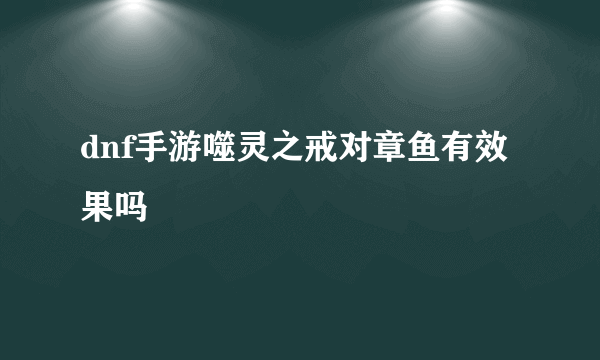 dnf手游噬灵之戒对章鱼有效果吗